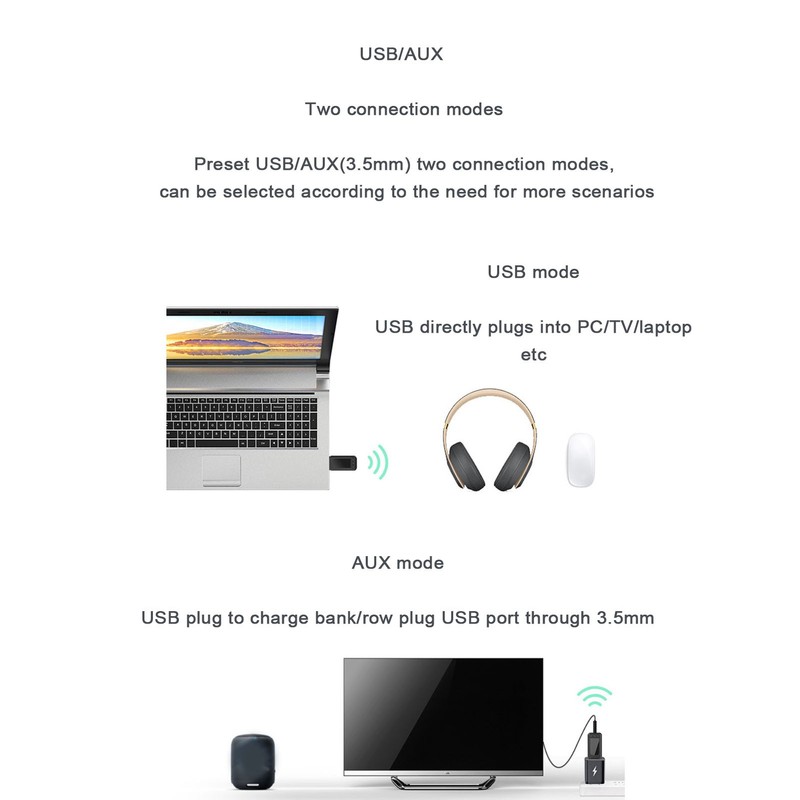 USB/AUX

Two connection modes

Preset USB/AUX(3.5mm) two connection modes, can be selected according to the need for more scenarios

USB mode

USB directly plugs into PC/TV/laptop etc

AUX mode

USB plug to charge bank/row plug USB port through 3.5mm